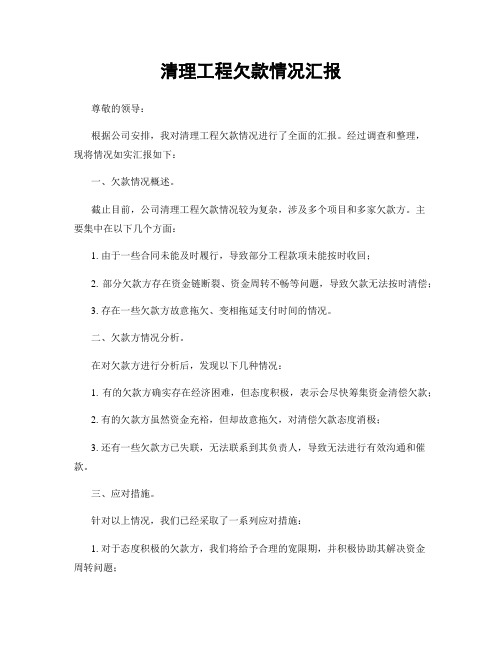 清理工程欠款情况汇报

尊敬的领导：

根据公司安排，我对清理工程欠款情况进行了全面的汇报。经过调查和整理，现将情况如实汇报如下：

一、欠款情况概述。

截止目前，公司清理工程欠款情况较为复杂，涉及多个项目和多家欠款方。主要集中在以下几个方面：

1. 由于一些合同未能及时履行，导致部分工程款项未能按时收回；

2. 部分欠款方存在资金链断裂、资金周转不畅等问题，导致欠款无法按时清偿；

3. 存在一些欠款方故意拖欠、变相拖延支付时间的情况。

二、欠款方情况分析。

在对欠款方进行分析后，发现以下几种情况：

1. 有的欠款方确实存在经济困难，但态度积极，表示会尽快筹集资金清偿欠款；

2. 有的欠款方虽然资金充裕，但却故意拖欠，对清偿欠款态度消极；

3. 还有一些欠款方已失联，无法联系到其负责人，导致无法进行有效沟通和催款。

三、应对措施。

针对以上情况，我们已经采取了一系列应对措施：

1. 对于态度积极的欠款方，我们将给予合理的宽限期，并积极协助其解决资金周转问题；